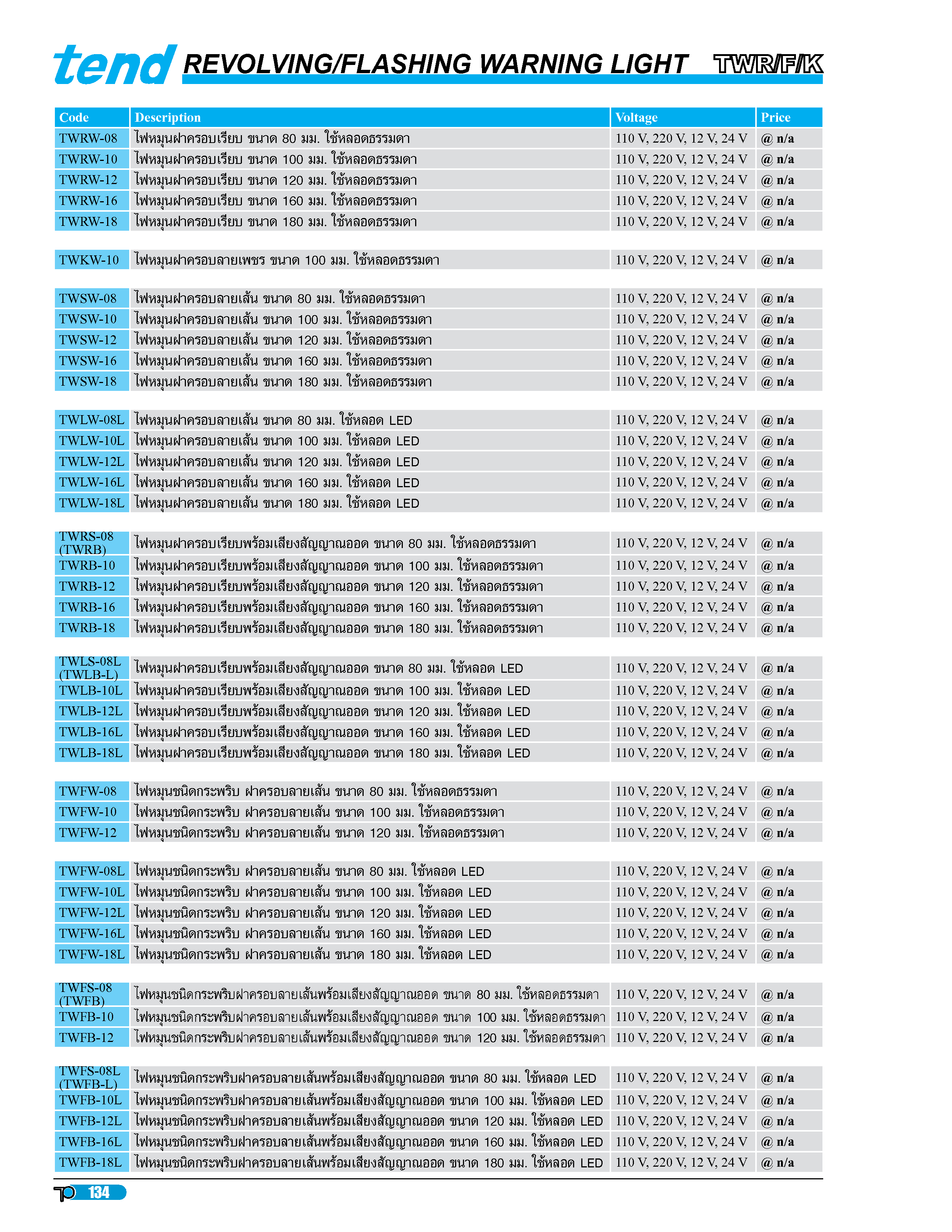 tend REVOLVING/FLASHING WARNING LIGHT TWR/F/K

| Code | Description | Voltage | Price |
|---|---|---|---|
| TWRW-08 | ไฟหมุนฝาครอบเรียบ ขนาด 80 มม. ใช้หลอดธรรมดา | 110 V, 220 V, 12 V, 24 V | @ n/a |
| TWRW-10 | ไฟหมุนฝาครอบเรียบ ขนาด 100 มม. ใช้หลอดธรรมดา | 110 V, 220 V, 12 V, 24 V | @ n/a |
| TWRW-12 | ไฟหมุนฝาครอบเรียบ ขนาด 120 มม. ใช้หลอดธรรมดา | 110 V, 220 V, 12 V, 24 V | @ n/a |
| TWRW-16 | ไฟหมุนฝาครอบเรียบ ขนาด 160 มม. ใช้หลอดธรรมดา | 110 V, 220 V, 12 V, 24 V | @ n/a |
| TWRW-18 | ไฟหมุนฝาครอบเรียบ ขนาด 180 มม. ใช้หลอดธรรมดา | 110 V, 220 V, 12 V, 24 V | @ n/a |
| TWKW-10 | ไฟหมุนฝาครอบลายเพชร ขนาด 100 มม. ใช้หลอดธรรมดา | 110 V, 220 V, 12 V, 24 V | @ n/a |
| TWSW-08 | ไฟหมุนฝาครอบลายเส้น ขนาด 80 มม. ใช้หลอดธรรมดา | 110 V, 220 V, 12 V, 24 V | @ n/a |
| TWSW-10 | ไฟหมุนฝาครอบลายเส้น ขนาด 100 มม. ใช้หลอดธรรมดา | 110 V, 220 V, 12 V, 24 V | @ n/a |
| TWSW-12 | ไฟหมุนฝาครอบลายเส้น ขนาด 120 มม. ใช้หลอดธรรมดา | 110 V, 220 V, 12 V, 24 V | @ n/a |
| TWSW-16 | ไฟหมุนฝาครอบลายเส้น ขนาด 160 มม. ใช้หลอดธรรมดา | 110 V, 220 V, 12 V, 24 V | @ n/a |
| TWSW-18 | ไฟหมุนฝาครอบลายเส้น ขนาด 180 มม. ใช้หลอดธรรมดา | 110 V, 220 V, 12 V, 24 V | @ n/a |
| TWLW-08L | ไฟหมุนฝาครอบลายเส้น ขนาด 80 มม. ใช้หลอด LED | 110 V, 220 V, 12 V, 24 V | @ n/a |
| TWLW-10L | ไฟหมุนฝาครอบลายเส้น ขนาด 100 มม. ใช้หลอด LED | 110 V, 220 V, 12 V, 24 V | @ n/a |
| TWLW-12L | ไฟหมุนฝาครอบลายเส้น ขนาด 120 มม. ใช้หลอด LED | 110 V, 220 V, 12 V, 24 V | @ n/a |
| TWLW-16L | ไฟหมุนฝาครอบลายเส้น ขนาด 160 มม. ใช้หลอด LED | 110 V, 220 V, 12 V, 24 V | @ n/a |
| TWLW-18L | ไฟหมุนฝาครอบลายเส้น ขนาด 180 มม. ใช้หลอด LED | 110 V, 220 V, 12 V, 24 V | @ n/a |
| TWRS-08 (TWRB) | ไฟหมุนฝาครอบเรียบพร้อมเสียงสัญญาณออด ขนาด 80 มม. ใช้หลอดธรรมดา | 110 V, 220 V, 12 V, 24 V | @ n/a |
| TWRB-10 | ไฟหมุนฝาครอบเรียบพร้อมเสียงสัญญาณออด ขนาด 100 มม. ใช้หลอดธรรมดา | 110 V, 220 V, 12 V, 24 V | @ n/a |
| TWRB-12 | ไฟหมุนฝาครอบเรียบพร้อมเสียงสัญญาณออด ขนาด 120 มม. ใช้หลอดธรรมดา | 110 V, 220 V, 12 V, 24 V | @ n/a |
| TWRB-16 | ไฟหมุนฝาครอบเรียบพร้อมเสียงสัญญาณออด ขนาด 160 มม. ใช้หลอดธรรมดา | 110 V, 220 V, 12 V, 24 V | @ n/a |
| TWRB-18 | ไฟหมุนฝาครอบเรียบพร้อมเสียงสัญญาณออด ขนาด 180 มม. ใช้หลอดธรรมดา | 110 V, 220 V, 12 V, 24 V | @ n/a |
| TWLS-08L (TWLB-L) | ไฟหมุนฝาครอบเรียบพร้อมเสียงสัญญาณออด ขนาด 80 มม. ใช้หลอด LED | 110 V, 220 V, 12 V, 24 V | @ n/a |
| TWLB-10L | ไฟหมุนฝาครอบเรียบพร้อมเสียงสัญญาณออด ขนาด 100 มม. ใช้หลอด LED | 110 V, 220 V, 12 V, 24 V | @ n/a |
| TWLB-12L | ไฟหมุนฝาครอบเรียบพร้อมเสียงสัญญาณออด ขนาด 120 มม. ใช้หลอด LED | 110 V, 220 V, 12 V, 24 V | @ n/a |
| TWLB-16L | ไฟหมุนฝาครอบเรียบพร้อมเสียงสัญญาณออด ขนาด 160 มม. ใช้หลอด LED | 110 V, 220 V, 12 V, 24 V | @ n/a |
| TWLB-18L | ไฟหมุนฝาครอบเรียบพร้อมเสียงสัญญาณออด ขนาด 180 มม. ใช้หลอด LED | 110 V, 220 V, 12 V, 24 V | @ n/a |
| TWFW-08 | ไฟหมุนชนิดกระพริบ ฝาครอบลายเส้น ขนาด 80 มม. ใช้หลอดธรรมดา | 110 V, 220 V, 12 V, 24 V | @ n/a |
| TWFW-10 | ไฟหมุนชนิดกระพริบ ฝาครอบลายเส้น ขนาด 100 มม. ใช้หลอดธรรมดา | 110 V, 220 V, 12 V, 24 V | @ n/a |
| TWFW-12 | ไฟหมุนชนิดกระพริบ ฝาครอบลายเส้น ขนาด 120 มม. ใช้หลอดธรรมดา | 110 V, 220 V, 12 V, 24 V | @ n/a |
| TWFW-08L | ไฟหมุนชนิดกระพริบ ฝาครอบลายเส้น ขนาด 80 มม. ใช้หลอด LED | 110 V, 220 V, 12 V, 24 V | @ n/a |
| TWFW-10L | ไฟหมุนชนิดกระพริบ ฝาครอบลายเส้น ขนาด 100 มม. ใช้หลอด LED | 110 V, 220 V, 12 V, 24 V | @ n/a |
| TWFW-12L | ไฟหมุนชนิดกระพริบ ฝาครอบลายเส้น ขนาด 120 มม. ใช้หลอด LED | 110 V, 220 V, 12 V, 24 V | @ n/a |
| TWFW-16L | ไฟหมุนชนิดกระพริบ ฝาครอบลายเส้น ขนาด 160 มม. ใช้หลอด LED | 110 V, 220 V, 12 V, 24 V | @ n/a |
| TWFW-18L | ไฟหมุนชนิดกระพริบ ฝาครอบลายเส้น ขนาด 180 มม. ใช้หลอด LED | 110 V, 220 V, 12 V, 24 V | @ n/a |
| TWFS-08 (TWFB) | ไฟหมุนชนิดกระพริบฝาครอบลายเส้นพร้อมเสียงสัญญาณออด ขนาด 80 มม. ใช้หลอดธรรมดา | 110 V, 220 V, 12 V, 24 V | @ n/a |
| TWFB-10 | ไฟหมุนชนิดกระพริบฝาครอบลายเส้นพร้อมเสียงสัญญาณออด ขนาด 100 มม. ใช้หลอดธรรมดา | 110 V, 220 V, 12 V, 24 V | @ n/a |
| TWFB-12 | ไฟหมุนชนิดกระพริบฝาครอบลายเส้นพร้อมเสียงสัญญาณออด ขนาด 120 มม. ใช้หลอดธรรมดา | 110 V, 220 V, 12 V, 24 V | @ n/a |
| TWFS-08L (TWFB-L) | ไฟหมุนชนิดกระพริบฝาครอบลายเส้นพร้อมเสียงสัญญาณออด ขนาด 80 มม. ใช้หลอด LED | 110 V, 220 V, 12 V, 24 V | @ n/a |
| TWFB-10L | ไฟหมุนชนิดกระพริบฝาครอบลายเส้นพร้อมเสียงสัญญาณออด ขนาด 100 มม. ใช้หลอด LED | 110 V, 220 V, 12 V, 24 V | @ n/a |
| TWFB-12L | ไฟหมุนชนิดกระพริบฝาครอบลายเส้นพร้อมเสียงสัญญาณออด ขนาด 120 มม. ใช้หลอด LED | 110 V, 220 V, 12 V, 24 V | @ n/a |
| TWFB-16L | ไฟหมุนชนิดกระพริบฝาครอบลายเส้นพร้อมเสียงสัญญาณออด ขนาด 160 มม. ใช้หลอด LED | 110 V, 220 V, 12 V, 24 V | @ n/a |
| TWFB-18L | ไฟหมุนชนิดกระพริบฝาครอบลายเส้นพร้อมเสียงสัญญาณออด ขนาด 180 มม. ใช้หลอด LED | 110 V, 220 V, 12 V, 24 V | @ n/a |

134